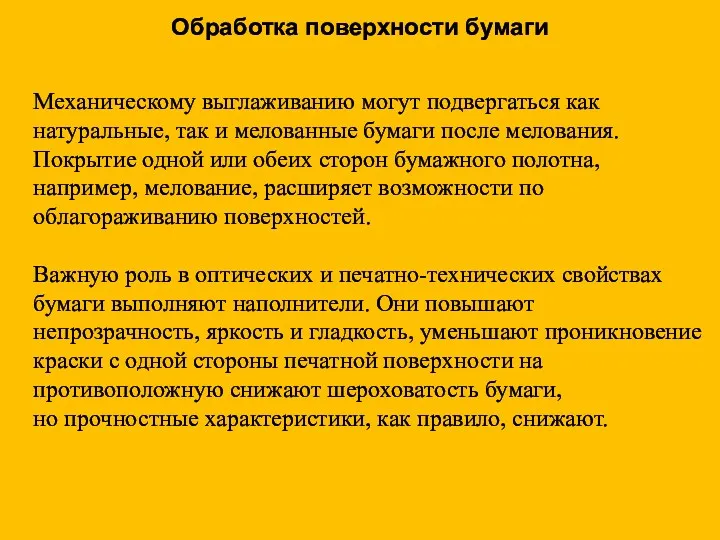 Обработка поверхности бумаги

Механическому выглаживанию могут подвергаться как натуральные, так и мелованные бумаги после мелования. Покрытие одной или обеих сторон бумажного полотна, например, мелование, расширяет возможности по облагораживанию поверхностей.

Важную роль в оптических и печатно-технических свойствах бумаги выполняют наполнители. Они повышают непрозрачность, яркость и гладкость, уменьшают проникновение краски с одной стороны печатной поверхности на противоположную снижают шероховатость бумаги, но прочностные характеристики, как правило, снижают.